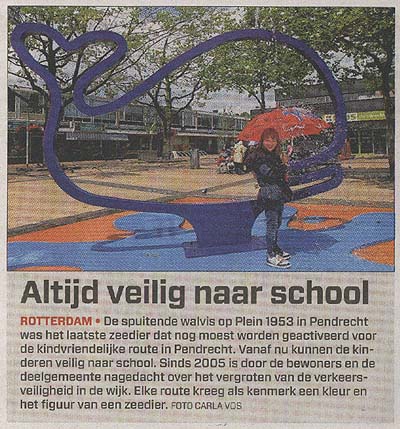 Altijd veilig naar school

ROTTERDAM • De spuitende walvis op Plein 1953 in Pendrecht was het laatste zeedier dat nog moest worden geactiveerd voor de kindvriendelijke route in Pendrecht. Vanaf nu kunnen de kinderen veilig naar school. Sinds 2005 is door de bewoners en de deelgemeente nagedacht over het vergroten van de verkeersveiligheid in de wijk. Elke route kreeg als kenmerk een kleur en het figuur van een zeedier. FOTO CARLA VOS